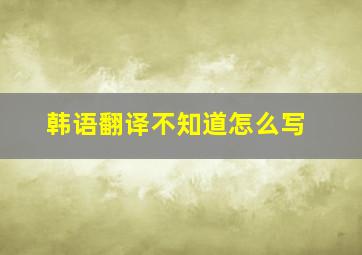 韩语翻译不知道怎么写